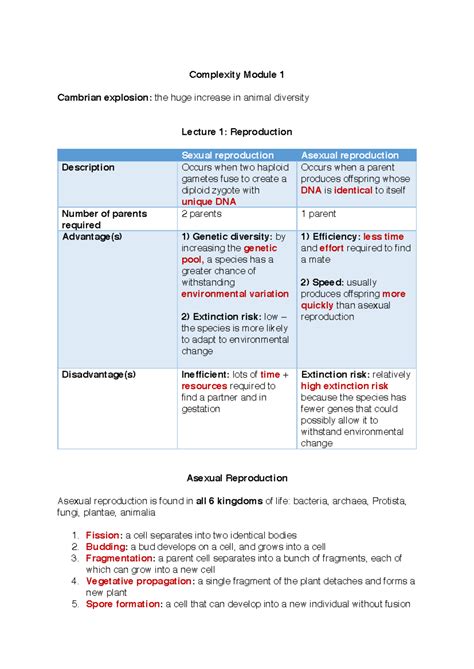 Complexity Module 1

Cambrian explosion: the huge increase in animal diversity

Lecture 1: Reproduction

| | Sexual reproduction | Asexual reproduction |
|---|---|---|
| Description | Occurs when two haploid gametes fuse to create a diploid zygote with unique DNA | Occurs when a parent produces offspring whose DNA is identical to itself |
| Number of parents required | 2 parents | 1 parent |
| Advantage(s) | 1) Genetic diversity: by increasing the genetic pool, a species has a greater chance of withstanding environmental variation 2) Extinction risk: low – the species is more likely to adapt to environmental change | 1) Efficiency: less time and effort required to find a mate 2) Speed: usually produces offspring more quickly than asexual reproduction |
| Disadvantage(s) | Inefficient: lots of time + resources required to find a partner and in gestation | Extinction risk: relatively high extinction risk because the species has fewer genes that could possibly allow it to withstand environmental change |

Asexual Reproduction

Asexual reproduction is found in all 6 kingdoms of life: bacteria, archaea, Protista, fungi, plantae, animalia

1. Fission: a cell separates into two identical bodies
2. Budding: a bud develops on a cell, and grows into a cell
3. Fragmentation: a parent cell separates into a bunch of fragments, each of which can grow into a new cell
4. Vegetative propagation: a single fragment of the plant detaches and forms a new plant
5. Spore formation: a cell that can develop into a new individual without fusion